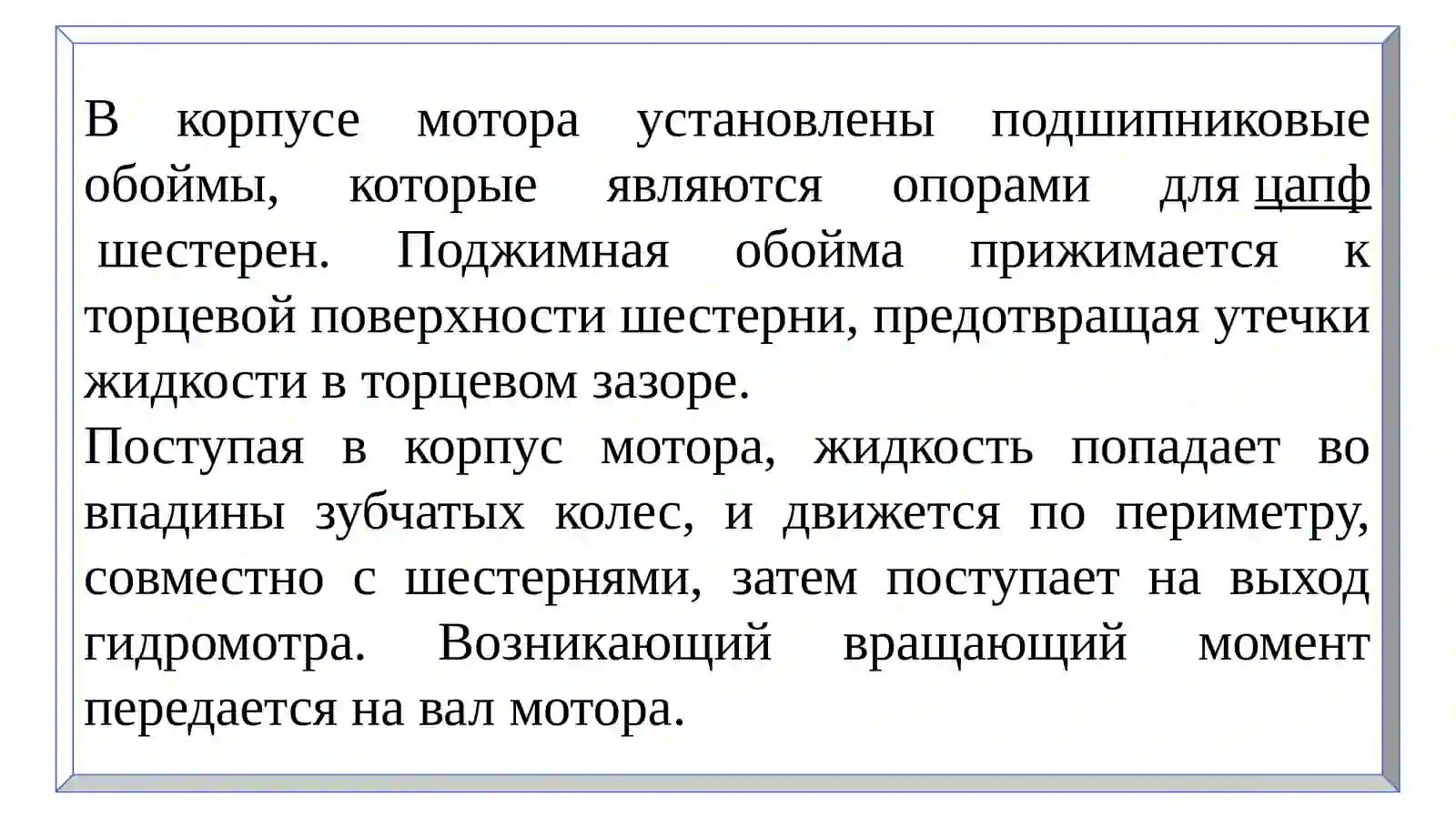 В корпусе мотора установлены подшипниковые обоймы, которые являются опорами для цапф шестерен. Поджимная обойма прижимается к торцевой поверхности шестерни, предотвращая утечки жидкости в торцевом зазоре.
Поступая в корпус мотора, жидкость попадает во впадины зубчатых колес, и движется по периметру, совместно с шестернями, затем поступает на выход гидромотра. Возникающий вращающий момент передается на вал мотора.